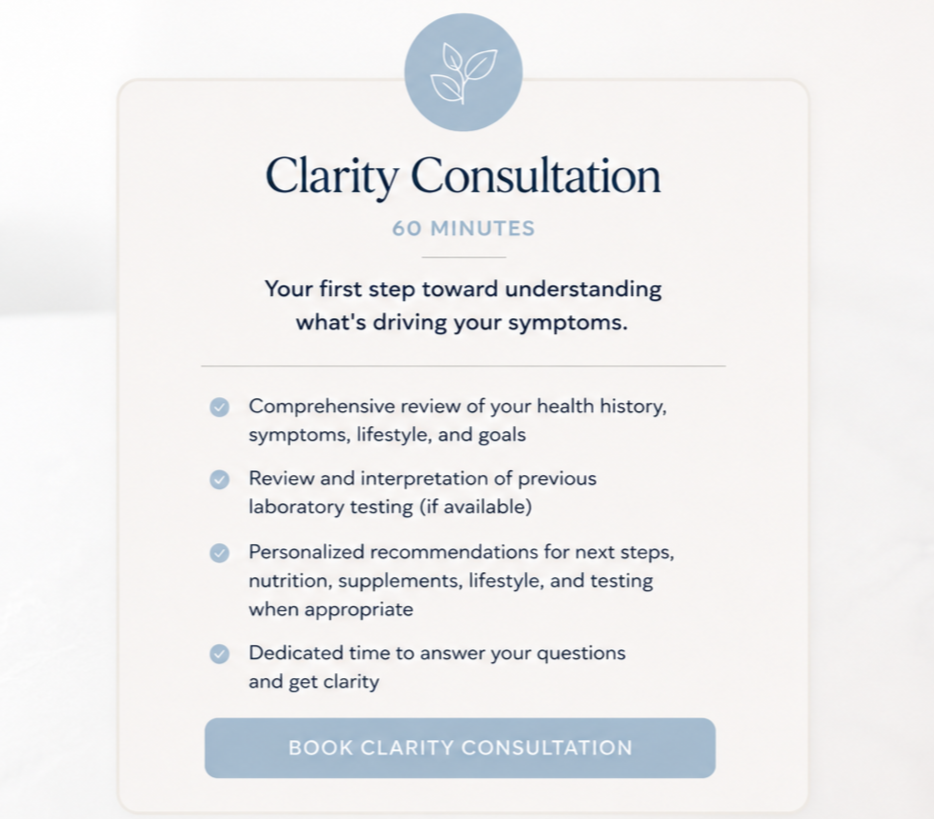 Clarity Consultation

60 MINUTES

Your first step toward understanding what's driving your symptoms.

Comprehensive review of your health history, symptoms, lifestyle, and goals

Review and interpretation of previous laboratory testing (if available)

Personalized recommendations for next steps, nutrition, supplements, lifestyle, and testing when appropriate

Dedicated time to answer your questions and get clarity

BOOK CLARITY CONSULTATION